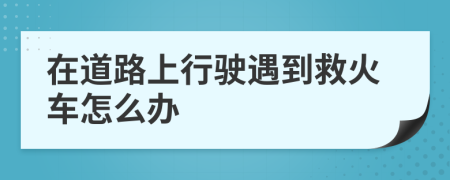 在道路上行驶遇到救火车怎么办